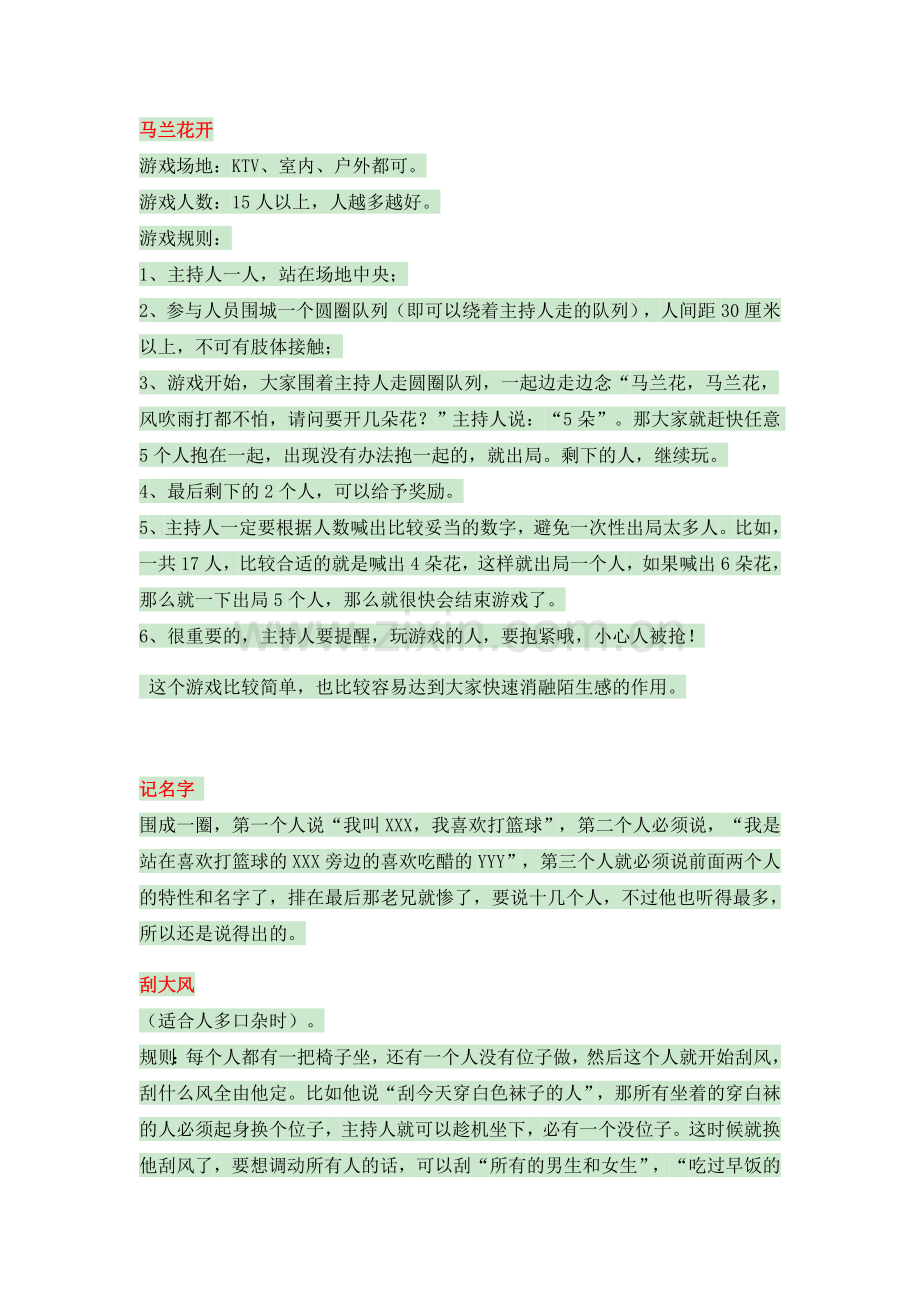 马兰花开

游戏场地：KTV、室内、户外都可。

游戏人数：15人以上，人越多越好。

游戏规则：

1、主持人一人，站在场地中央；

2、参与人员围城一个圆圈队列（即可以绕着主持人走的队列），人间距30厘米以上，不可有肢体接触；

3、游戏开始，大家围着主持人走圆圈队列，一起边走边念“马兰花，马兰花，风吹雨打都不怕，请问要开几朵花？”主持人说：“5朵”。那大家就赶快任意5个人抱在一起，出现没有办法抱一起的，就出局。剩下的人，继续玩。

4、最后剩下的2个人，可以给予奖励。

5、主持人一定要根据人数喊出比较妥当的数字，避免一次性出局太多人。比如，一共17人，比较合适的就是喊出4朵花，这样就出局一个人，如果喊出6朵花，那么就一下出局5个人，那么就很快会结束游戏了。

6、很重要的，主持人要提醒，玩游戏的人，要抱紧哦，小心人被抢！

这个游戏比较简单，也比较容易达到大家快速消融陌生感的作用。

记名字

围成一圈，第一个人说“我叫XXX，我喜欢打篮球”，第二个人必须说，“我是站在喜欢打篮球的XXX旁边的喜欢吃醋的YYY”，第三个人就必须说前面两个人的特性和名字了，排在最后那老兄就惨了，要说十几个人，不过他也听得最多，所以还是说得出的。

刮大风

（适合人多口杂时）。

规则:每个人都有一把椅子坐，还有一个人没有位子做，然后这个人就开始刮风，刮什么风全由他定。比如他说“刮今天穿白色袜子的人”，那所有坐着的穿白袜的人必须起身换个位子，主持人就可以趁机坐下，必有一个没位子。这时候就换他刮风了，要想调动所有人的话，可以刮“所有的男生和女生”，“吃过早饭的

www.zixin.com.cn